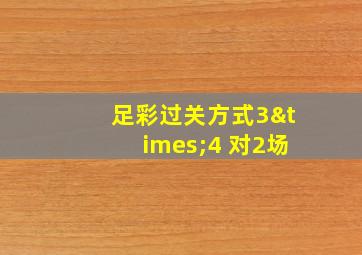 足彩过关方式3&times;4 对2场